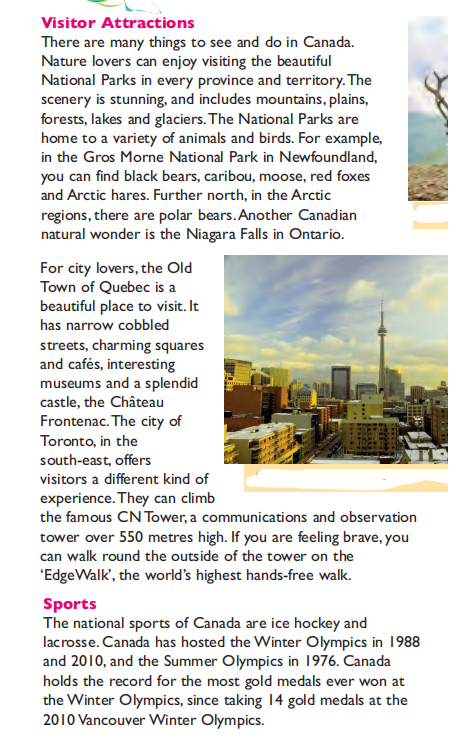 Visitor Attractions
There are many things to see and do in Canada. Nature lovers can enjoy visiting the beautiful National Parks in every province and territory. The scenery is stunning, and includes mountains, plains, forests, lakes and glaciers. The National Parks are home to a variety of animals and birds. For example, in the Gros Morne National Park in Newfoundland, you can find black bears, caribou, moose, red foxes and Arctic hares. Further north, in the Arctic regions, there are polar bears. Another Canadian natural wonder is the Niagara Falls in Ontario.

For city lovers, the Old Town of Quebec is a beautiful place to visit. It has narrow cobbled streets, charming squares and cafés, interesting museums and a splendid castle, the Château Frontenac. The city of Toronto, in the south-east, offers visitors a different kind of experience. They can climb the famous CN Tower, a communications and observation tower over 550 metres high. If you are feeling brave, you can walk round the outside of the tower on the 'EdgeWalk', the world's highest hands-free walk.

Sports
The national sports of Canada are ice hockey and lacrosse. Canada has hosted the Winter Olympics in 1988 and 2010, and the Summer Olympics in 1976. Canada holds the record for the most gold medals ever won at the Winter Olympics, since taking 14 gold medals at the 2010 Vancouver Winter Olympics.